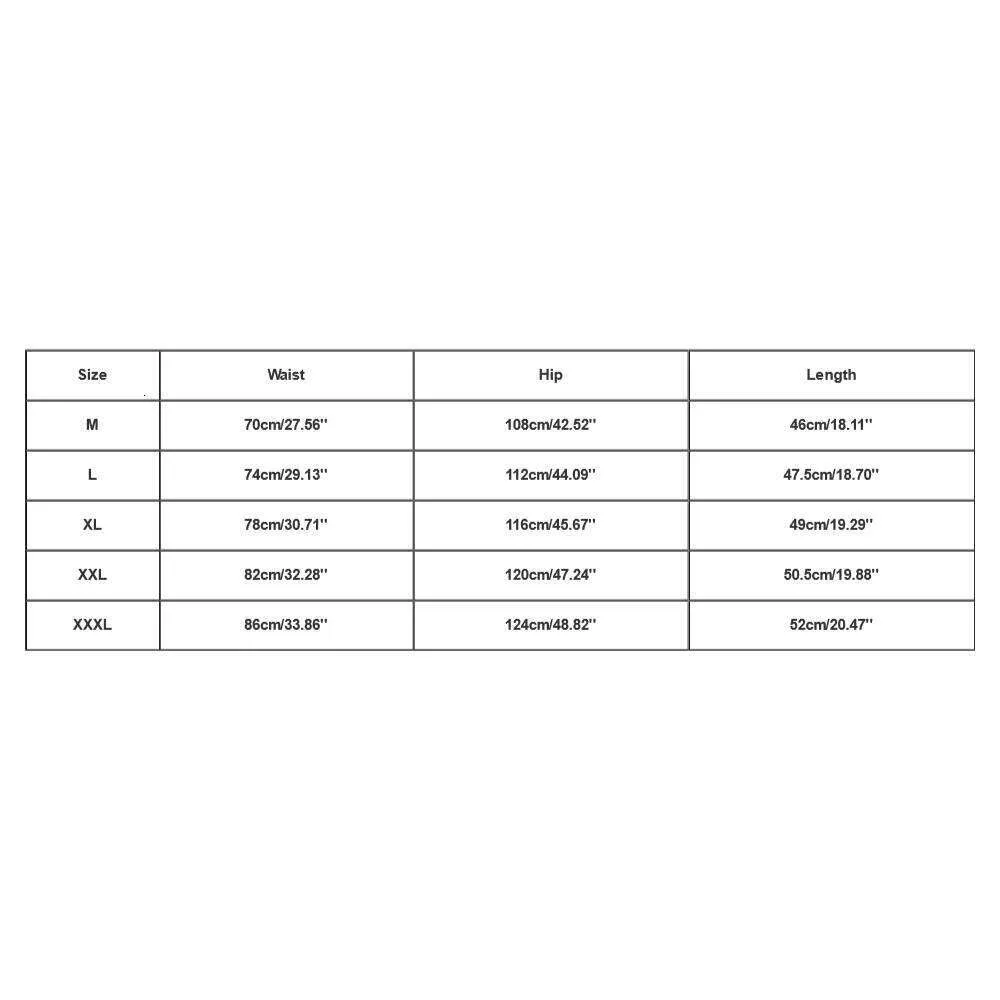 | Size | Waist | Hip | Length |
|---|---|---|---|
| M | 70cm/27.56'' | 108cm/42.52'' | 46cm/18.11'' |
| L | 74cm/29.13'' | 112cm/44.09'' | 47.5cm/18.70'' |
| XL | 78cm/30.71'' | 116cm/45.67'' | 49cm/19.29'' |
| XXL | 82cm/32.28'' | 120cm/47.24'' | 50.5cm/19.88'' |
| XXXL | 86cm/33.86'' | 124cm/48.82'' | 52cm/20.47'' |